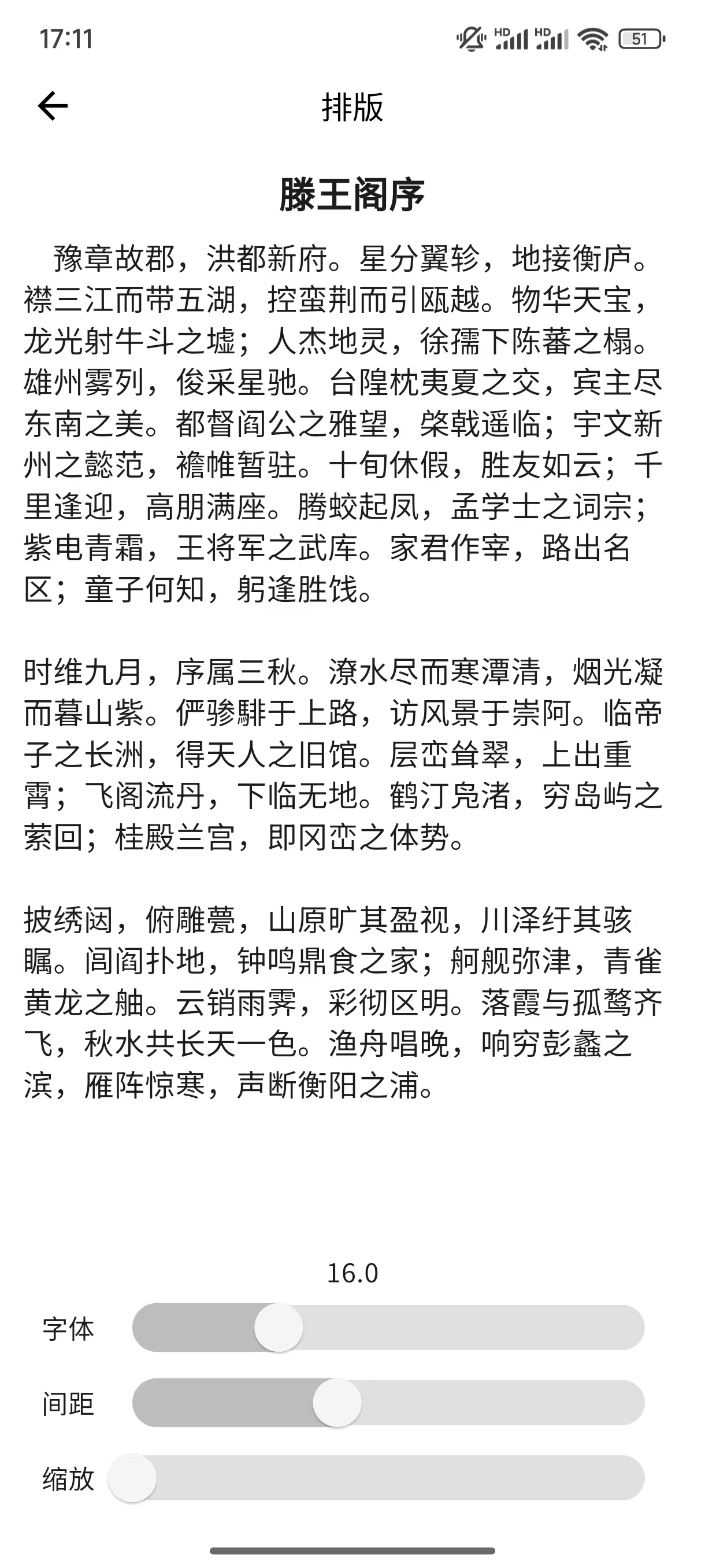 17:11

HD HD 51

排版

滕王阁序

豫章故郡，洪都新府。星分翼轸，地接衡庐。襟三江而带五湖，控蛮荆而引瓯越。物华天宝，龙光射牛斗之墟；人杰地灵，徐孺下陈蕃之榻。雄州雾列，俊采星驰。台隍枕夷夏之交，宾主尽东南之美。都督阎公之雅望，棨戟遥临；宇文新州之懿范，襜帷暂驻。十旬休假，胜友如云；千里逢迎，高朋满座。腾蛟起凤，孟学士之词宗；紫电青霜，王将军之武库。家君作宰，路出名区；童子何知，躬逢胜饯。

时维九月，序属三秋。潦水尽而寒潭清，烟光凝而暮山紫。俨骖騑于上路，访风景于崇阿。临帝子之长洲，得天人之旧馆。层峦耸翠，上出重霄；飞阁流丹，下临无地。鹤汀凫渚，穷岛屿之萦回；桂殿兰宫，即冈峦之体势。

披绣闼，俯雕甍，山原旷其盈视，川泽纡其骇瞩。闾阎扑地，钟鸣鼎食之家；舸舰弥津，青雀黄龙之舳。云销雨霁，彩彻区明。落霞与孤鹜齐飞，秋水共长天一色。渔舟唱晚，响穷彭蠡之滨，雁阵惊寒，声断衡阳之浦。

16.0

字体

间距

缩放